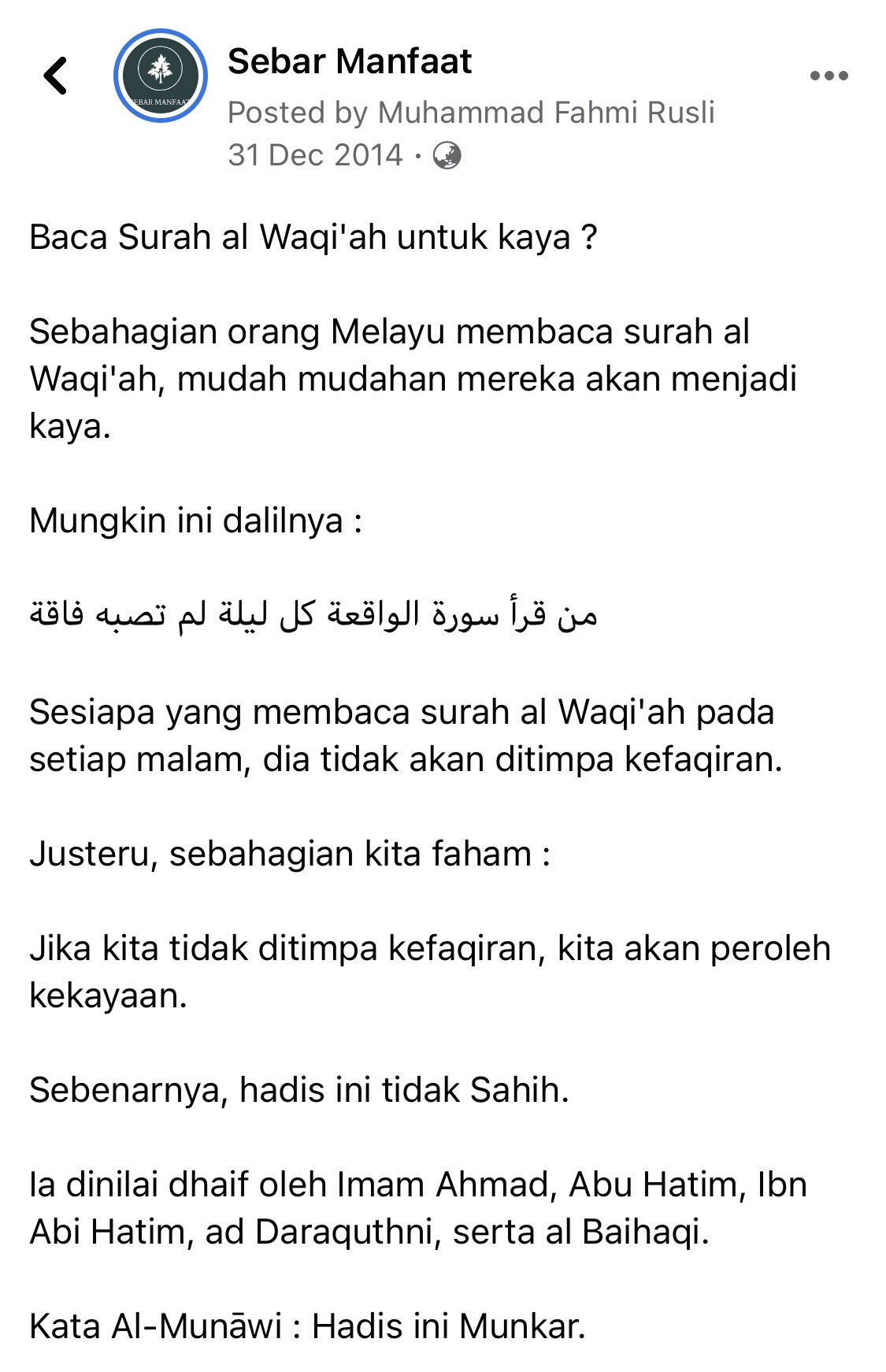 SEBAR MANFAAT

Sebar Manfaat
Posted by Muhammad Fahmi Rusli
31 Dec 2014 ·

Baca Surah al Waqi'ah untuk kaya ?

Sebahagian orang Melayu membaca surah al Waqi'ah, mudah mudahan mereka akan menjadi kaya.

Mungkin ini dalilnya :

من قرأ سورة الواقعة كل ليلة لم تصبه فاقة

Sesiapa yang membaca surah al Waqi'ah pada setiap malam, dia tidak akan ditimpa kefaqiran.

Justeru, sebahagian kita faham :

Jika kita tidak ditimpa kefaqiran, kita akan peroleh kekayaan.

Sebenarnya, hadis ini tidak Sahih.

Ia dinilai dhaif oleh Imam Ahmad, Abu Hatim, Ibn Abi Hatim, ad Daraquthni, serta al Baihaqi.

Kata Al-Munāwi : Hadis ini Munkar.